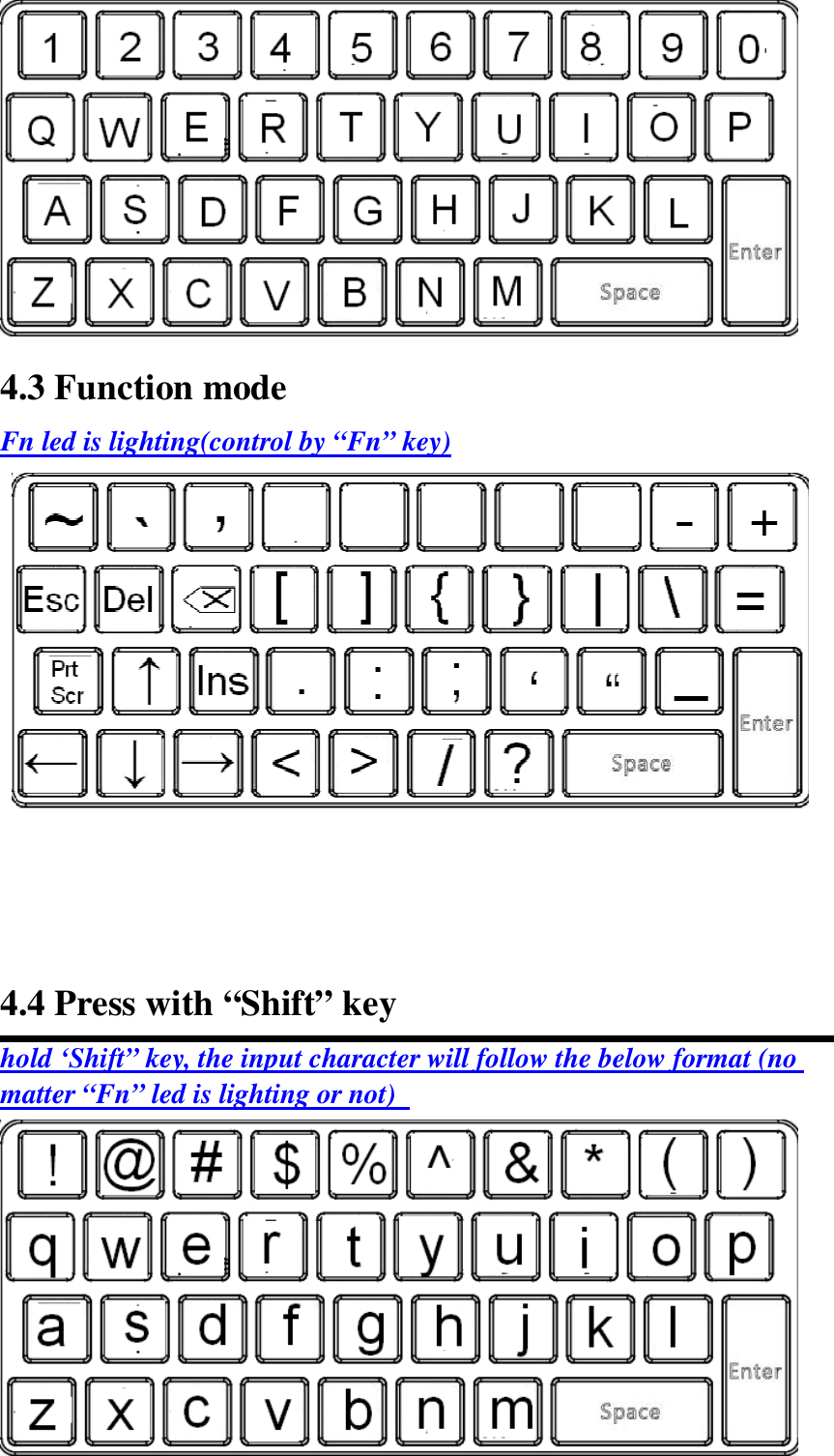 1 2 3 4 5 6 7 8 9 0
Q W E R T Y U I O P
A S D F G H J K L Enter
Z X C V B N M Space

4.3 Function mode

Fn led is lighting(control by “Fn” key)

~ ` , - +
Esc Del [ ] { } | \ =
Prt Scr ↑ Ins . : ; ‘ “ _ Enter
← ↓ → < > / ? Space

4.4 Press with “Shift” key

hold ‘Shift” key, the input character will follow the below format (no matter “Fn” led is lighting or not)

! @ # $ % ^ & * ( )
q w e r t y u i o p
a s d f g h j k l Enter
z x c v b n m Space